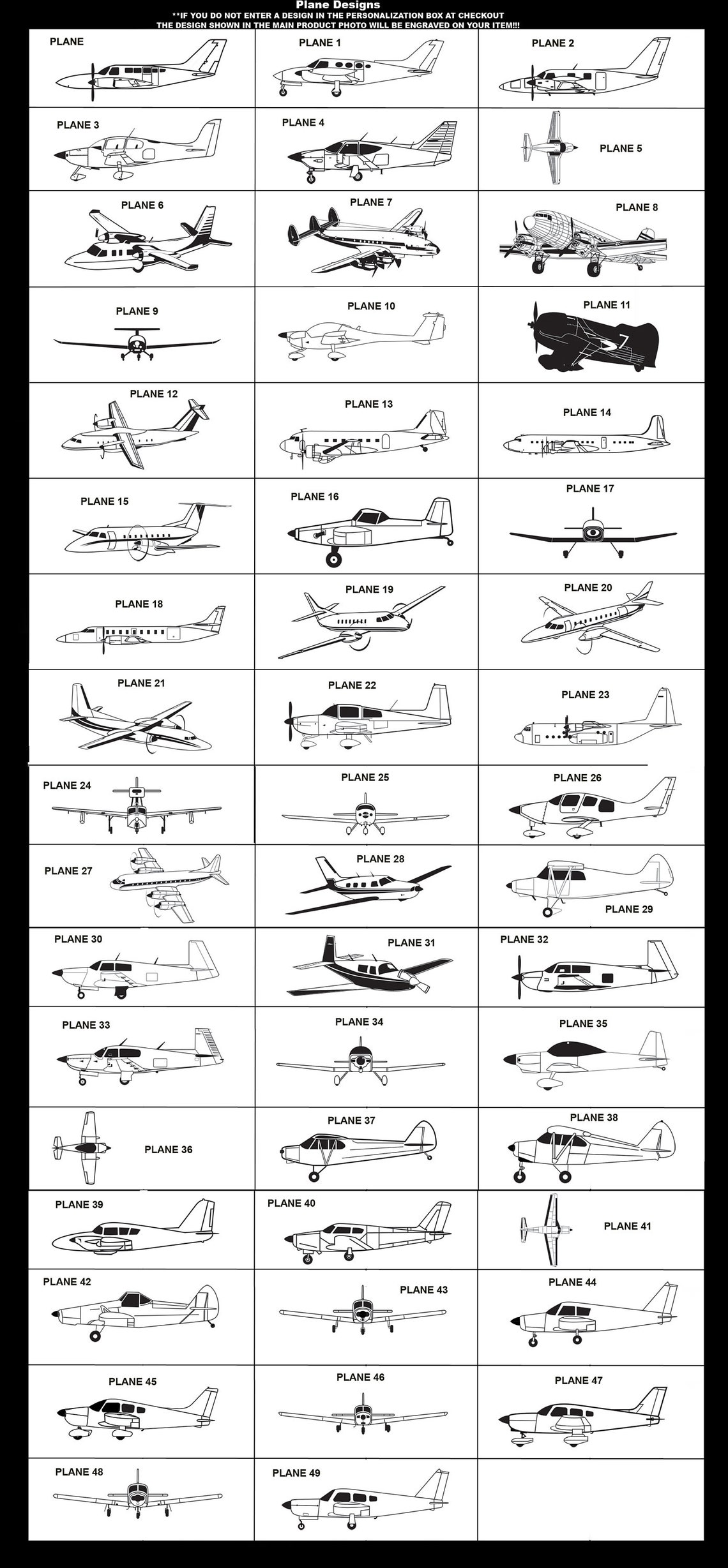 Plane Designs
**IF YOU DO NOT ENTER A DESIGN IN THE PERSONALIZATION BOX AT CHECKOUT
THE DESIGN SHOWN IN THE MAIN PRODUCT PHOTO WILL BE ENGRAVED ON YOUR ITEM!!!

PLANE
PLANE 1
PLANE 2
PLANE 3
PLANE 4
PLANE 5
PLANE 6
PLANE 7
PLANE 8
PLANE 9
PLANE 10
PLANE 11
7
PLANE 12
PLANE 13
PLANE 14
PLANE 15
PLANE 16
PLANE 17
PLANE 18
PLANE 19
PLANE 20
PLANE 21
PLANE 22
PLANE 23
PLANE 24
PLANE 25
PLANE 26
PLANE 27
PLANE 28
PLANE 29
PLANE 30
PLANE 31
PLANE 32
PLANE 33
PLANE 34
PLANE 35
PLANE 36
PLANE 37
PLANE 38
PLANE 39
PLANE 40
PLANE 41
PLANE 42
PLANE 43
PLANE 44
PLANE 45
PLANE 46
PLANE 47
PLANE 48
PLANE 49